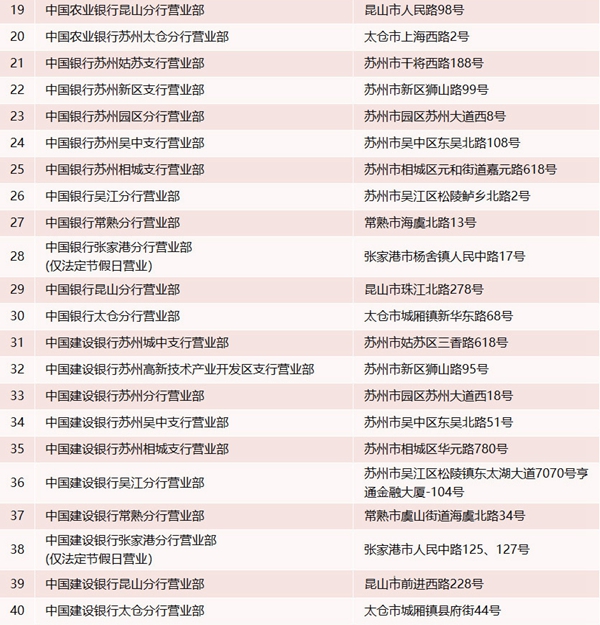 | 19 | 中国农业银行昆山分行营业部 | 昆山市人民路98号 |
|---|---|---|
| 20 | 中国农业银行苏州太仓分行营业部 | 太仓市上海西路2号 |
| 21 | 中国银行苏州姑苏支行营业部 | 苏州市干将西路188号 |
| 22 | 中国银行苏州新区支行营业部 | 苏州市新区狮山路99号 |
| 23 | 中国银行苏州园区分行营业部 | 苏州市园区苏州大道西8号 |
| 24 | 中国银行苏州吴中支行营业部 | 苏州市吴中区东吴北路108号 |
| 25 | 中国银行苏州相城支行营业部 | 苏州市相城区元和街道嘉元路618号 |
| 26 | 中国银行吴江分行营业部 | 苏州市吴江区松陵鲈乡北路2号 |
| 27 | 中国银行常熟分行营业部 | 常熟市海虞北路13号 |
| 28 | 中国银行张家港分行营业部 (仅法定节假日营业) | 张家港市杨舍镇人民中路17号 |
| 29 | 中国银行昆山分行营业部 | 昆山市珠江北路278号 |
| 30 | 中国银行太仓分行营业部 | 太仓市城厢镇新华东路68号 |
| 31 | 中国建设银行苏州城中支行营业部 | 苏州市姑苏区三香路618号 |
| 32 | 中国建设银行苏州高新技术产业开发区支行营业部 | 苏州市新区狮山路95号 |
| 33 | 中国建设银行苏州分行营业部 | 苏州市园区苏州大道西18号 |
| 34 | 中国建设银行苏州吴中支行营业部 | 苏州市吴中区东吴北路51号 |
| 35 | 中国建设银行苏州相城支行营业部 | 苏州市相城区华元路780号 |
| 36 | 中国建设银行吴江分行营业部 | 苏州市吴江区松陵镇东太湖大道7070号亨通金融大厦-104号 |
| 37 | 中国建设银行常熟分行营业部 | 常熟市虞山街道海虞北路34号 |
| 38 | 中国建设银行张家港分行营业部 (仅法定节假日营业) | 张家港市人民中路125、127号 |
| 39 | 中国建设银行昆山分行营业部 | 昆山市前进西路228号 |
| 40 | 中国建设银行太仓分行营业部 | 太仓市城厢镇县府街44号 |